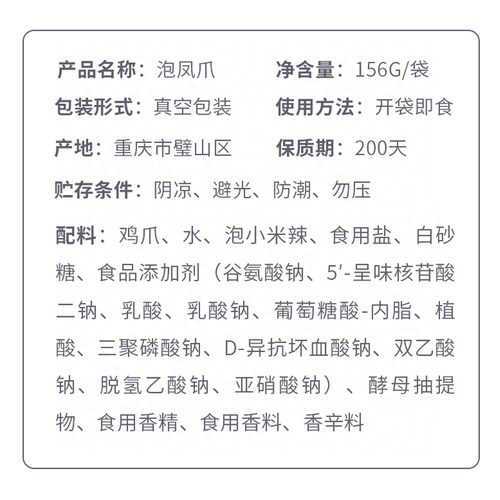 产品名称：泡凤爪 净含量：156G/袋

包装形式：真空包装 使用方法：开袋即食

产地：重庆市璧山区 保质期：200天

贮存条件：阴凉、避光、防潮、勿压

配料：鸡爪、水、泡小米辣、食用盐、白砂糖、食品添加剂（谷氨酸钠、5'-呈味核苷酸二钠、乳酸、乳酸钠、葡萄糖酸-内脂、植酸、三聚磷酸钠、D-异抗坏血酸钠、双乙酸钠、脱氢乙酸钠、亚硝酸钠）、酵母抽提物、食用香精、食用香料、香辛料